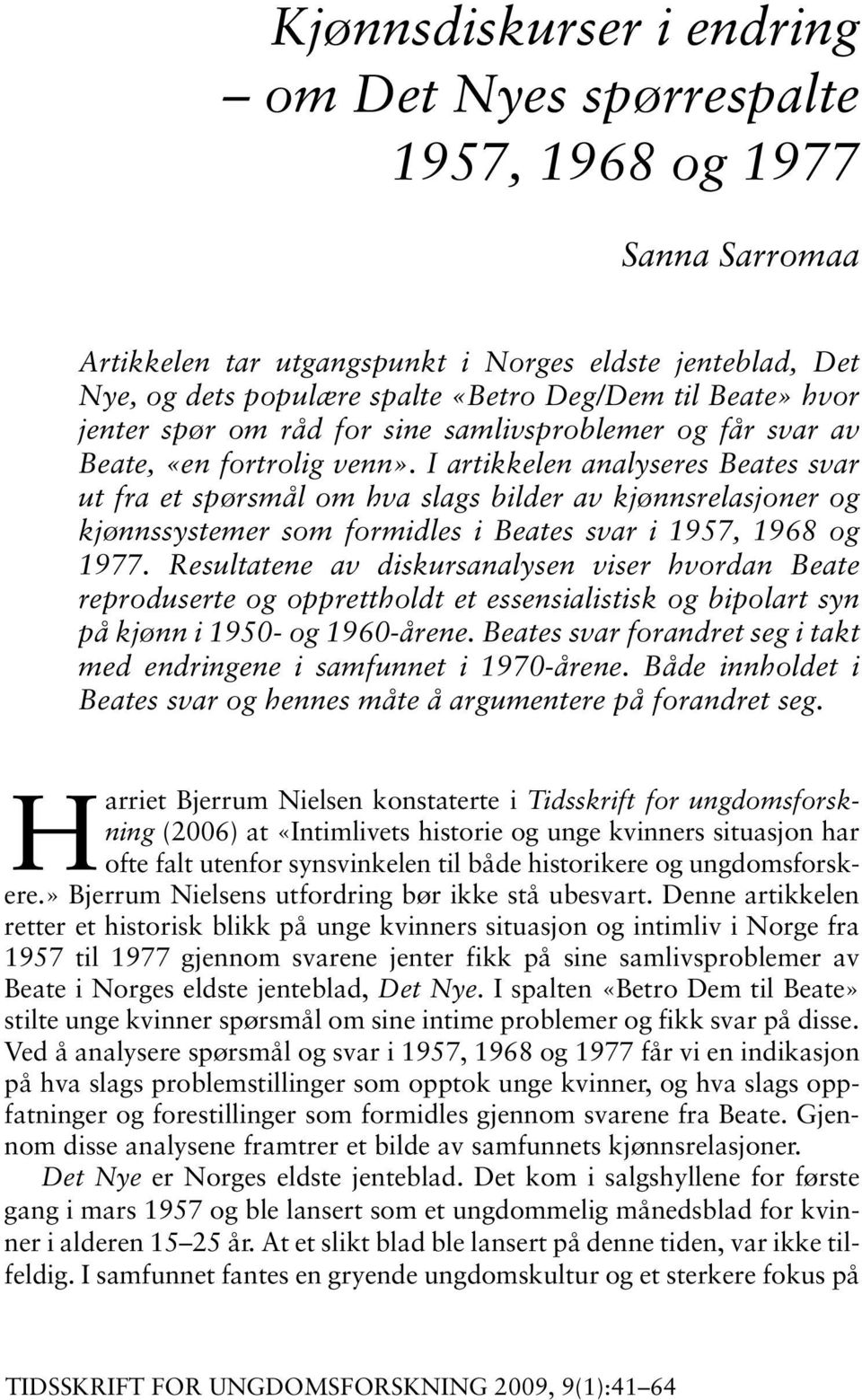 Kjønnsdiskurser i endring
– om Det Nyes spørrespalte
1957, 1968 og 1977

Sanna Sarromaa

Artikkelen tar utgangspunkt i Norges eldste jenteblad, Det Nye, og dets populære spalte «Betro Deg/Dem til Beate» hvor jenter spør om råd for sine samlivsproblemer og får svar av Beate, «en fortrolig venn». I artikkelen analyseres Beates svar ut fra et spørsmål om hva slags bilder av kjønnsrelasjoner og kjønnssystemer som formidles i Beates svar i 1957, 1968 og 1977. Resultatene av diskursanalysen viser hvordan Beate reproduserte og opprettholdt et essensialistisk og bipolart syn på kjønn i 1950- og 1960-årene. Beates svar forandret seg i takt med endringene i samfunnet i 1970-årene. Både innholdet i Beates svar og hennes måte å argumentere på forandret seg.

Harriet Bjerrum Nielsen konstaterte i Tidsskrift for ungdomsforskning (2006) at «Intimlivets historie og unge kvinners situasjon har ofte falt utenfor synsvinkelen til både historikere og ungdomsforskere.» Bjerrum Nielsens utfordring bør ikke stå ubesvart. Denne artikkelen retter et historisk blikk på unge kvinners situasjon og intimliv i Norge fra 1957 til 1977 gjennom svarene jenter fikk på sine samlivsproblemer av Beate i Norges eldste jenteblad, Det Nye. I spalten «Betro Dem til Beate» stilte unge kvinner spørsmål om sine intime problemer og fikk svar på disse. Ved å analysere spørsmål og svar i 1957, 1968 og 1977 får vi en indikasjon på hva slags problemstillinger som opptok unge kvinner, og hva slags oppfatninger og forestillinger som formidles gjennom svarene fra Beate. Gjennom disse analysene framtrer et bilde av samfunnets kjønnsrelasjoner.

Det Nye er Norges eldste jenteblad. Det kom i salgshyllene for første gang i mars 1957 og ble lansert som et ungdommelig månedsblad for kvinner i alderen 15–25 år. At et slikt blad ble lansert på denne tiden, var ikke tilfeldig. I samfunnet fantes en gryende ungdomskultur og et sterkere fokus på

TIDSSKRIFT FOR UNGDOMSFORSKNING 2009, 9(1):41–64